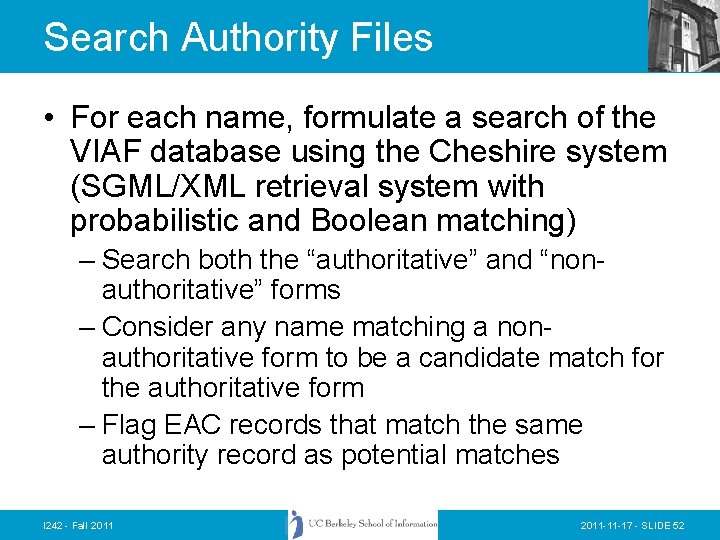 Search Authority Files

• For each name, formulate a search of the VIAF database using the Cheshire system (SGML/XML retrieval system with probabilistic and Boolean matching)
– Search both the "authoritative" and "non-authoritative" forms
– Consider any name matching a non-authoritative form to be a candidate match for the authoritative form
– Flag EAC records that match the same authority record as potential matches

I242 - Fall 2011

UC Berkeley School of Information

2011-11-17 - SLIDE 52